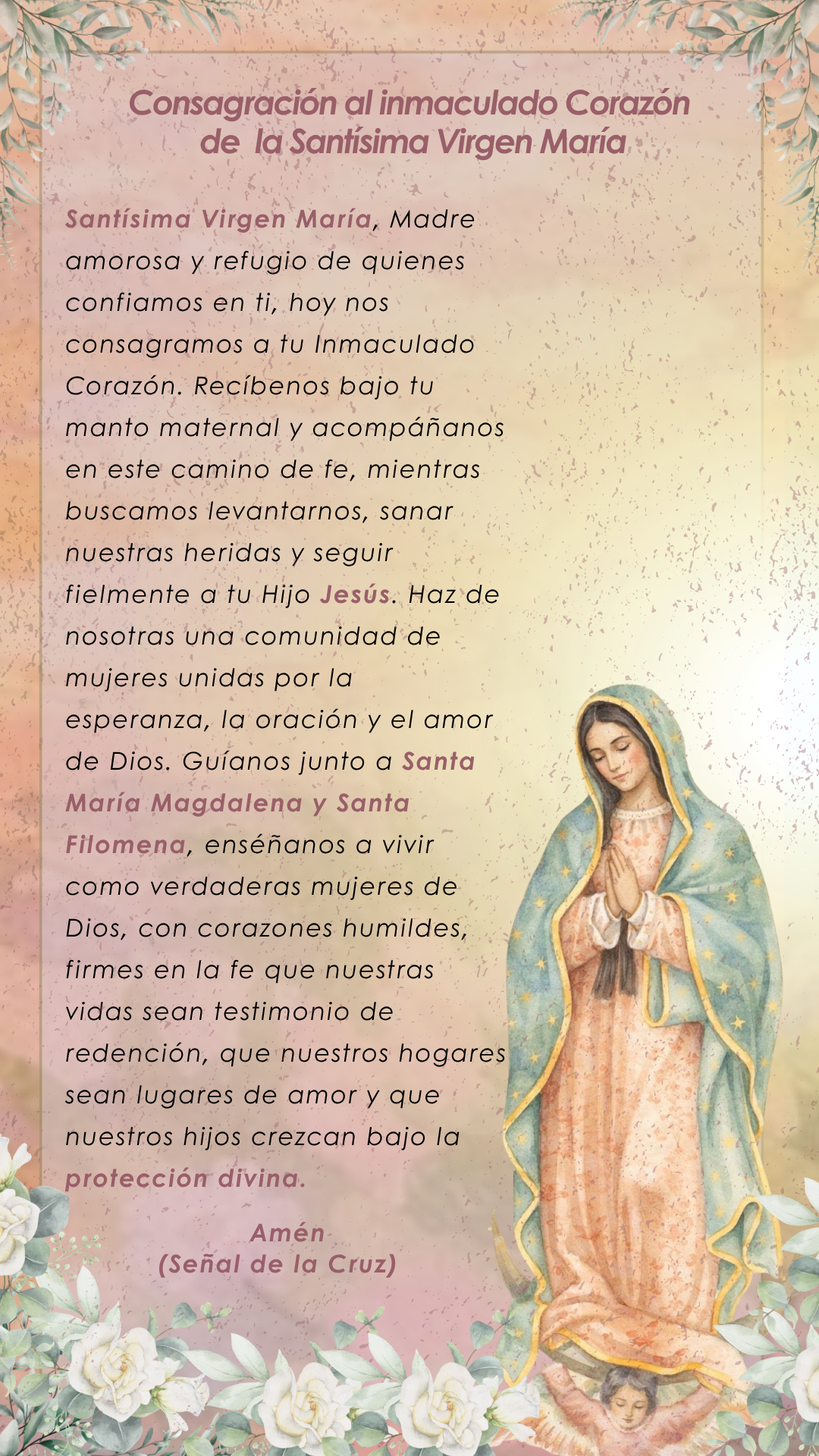 Consagración al inmaculado Corazón de la Santísima Virgen María

Santísima Virgen María, Madre amorosa y refugio de quienes confiamos en ti, hoy nos consagramos a tu Inmaculado Corazón. Recíbenos bajo tu manto maternal y acompáñanos en este camino de fe, mientras buscamos levantarnos, sanar nuestras heridas y seguir fielmente a tu Hijo Jesús. Haz de nosotras una comunidad de mujeres unidas por la esperanza, la oración y el amor de Dios. Guíanos junto a Santa María Magdalena y Santa Filomena, enséñanos a vivir como verdaderas mujeres de Dios, con corazones humildes, firmes en la fe que nuestras vidas sean testimonio de redención, que nuestros hogares sean lugares de amor y que nuestros hijos crezcan bajo la protección divina.

Amén
(Señal de la Cruz)